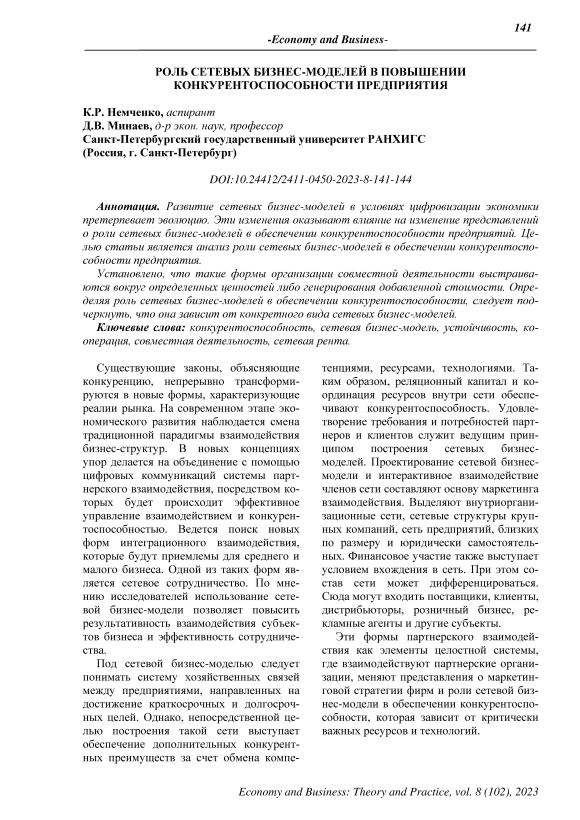 141

-Economy and Business-

РОЛЬ СЕТЕВЫХ БИЗНЕС-МОДЕЛЕЙ В ПОВЫШЕНИИ КОНКУРЕНТОСПОСОБНОСТИ ПРЕДПРИЯТИЯ

К.Р. Немченко, аспирант
Д.В. Минаев, д-р экон. наук, профессор
Санкт-Петербургский государственный университет РАНХИГС
(Россия, г. Санкт-Петербург)

DOI:10.24412/2411-0450-2023-8-141-144

Аннотация. Развитие сетевых бизнес-моделей в условиях цифровизации экономики претерпевает эволюцию. Эти изменения оказывают влияние на изменение представлений о роли сетевых бизнес-моделей в обеспечении конкурентоспособности предприятий. Целью статьи является анализ роли сетевых бизнес-моделей в обеспечении конкурентоспособности предприятия.

Установлено, что такие формы организации совместной деятельности выстраиваются вокруг определенных ценностей либо генерирования добавленной стоимости. Определяя роль сетевых бизнес-моделей в обеспечении конкурентоспособности, следует подчеркнуть, что она зависит от конкретного вида сетевых бизнес-моделей.

Ключевые слова: конкурентоспособность, сетевая бизнес-модель, устойчивость, кооперация, совместная деятельность, сетевая рента.

Существующие законы, объясняющие конкуренцию, непрерывно трансформируются в новые формы, характеризующие реалии рынка. На современном этапе экономического развития наблюдается смена традиционной парадигмы взаимодействия бизнес-структур. В новых концепциях упор делается на объединение с помощью цифровых коммуникаций системы партнерского взаимодействия, посредством которых будет происходит эффективное управление взаимодействием и конкурентоспособностью. Ведется поиск новых форм интеграционного взаимодействия, которые будут приемлемы для среднего и малого бизнеса. Одной из таких форм является сетевое сотрудничество. По мнению исследователей использование сетевой бизнес-модели позволяет повысить результативность взаимодействия субъектов бизнеса и эффективность сотрудничества.

Под сетевой бизнес-моделью следует понимать систему хозяйственных связей между предприятиями, направленных на достижение краткосрочных и долгосрочных целей. Однако, непосредственной целью построения такой сети выступает обеспечение дополнительных конкурентных преимуществ за счет обмена компетенциями, ресурсами, технологиями. Таким образом, реляционный капитал и координация ресурсов внутри сети обеспечивают конкурентоспособность. Удовлетворение требования и потребностей партнеров и клиентов служит ведущим принципом построения сетевых бизнес-моделей. Проектирование сетевой бизнес-модели и интерактивное взаимодействие членов сети составляют основу маркетинга взаимодействия. Выделяют внутриорганизационные сети, сетевые структуры крупных компаний, сеть предприятий, близких по размеру и юридически самостоятельных. Финансовое участие также выступает условием вхождения в сеть. При этом состав сети может дифференцироваться. Сюда могут входить поставщики, клиенты, дистрибьюторы, розничный бизнес, рекламные агенты и другие субъекты.

Эти формы партнерского взаимодействия как элементы целостной системы, где взаимодействуют партнерские организации, меняют представления о маркетинговой стратегии фирм и роли сетевой бизнес-модели в обеспечении конкурентоспособности, которая зависит от критически важных ресурсов и технологий.

Economy and Business: Theory and Practice, vol. 8 (102), 2023